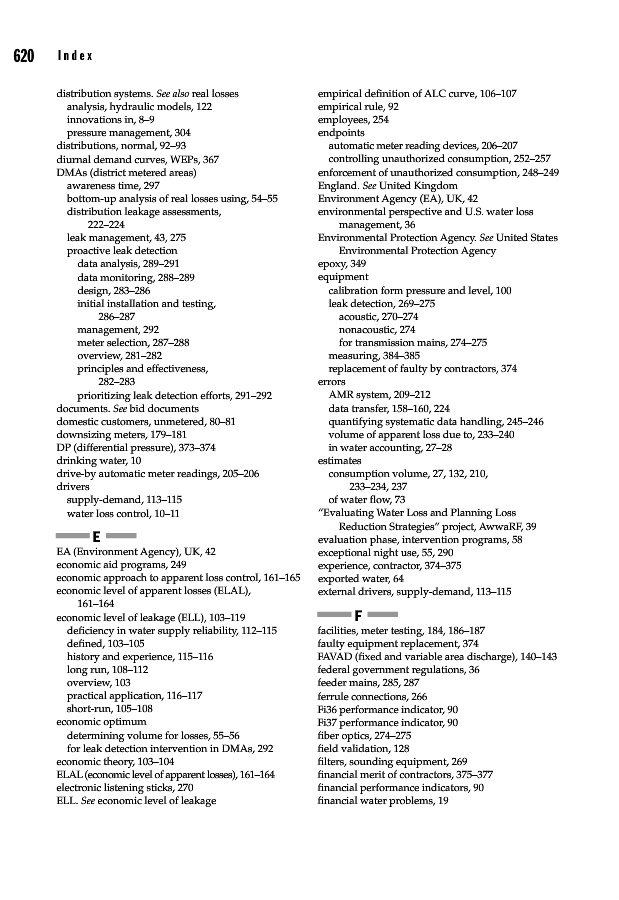 620 Index

distribution systems. See also real losses
analysis, hydraulic models, 122
innovations in, 8–9
pressure management, 304
distributions, normal, 92–93
diurnal demand curves, WEPs, 367
DMAs (district metered areas)
awareness time, 297
bottom-up analysis of real losses using, 54–55
distribution leakage assessments, 222–224
leak management, 43, 275
proactive leak detection
data analysis, 289–291
data monitoring, 288–289
design, 283–286
initial installation and testing, 286–287
management, 292
meter selection, 287–288
overview, 281–282
principles and effectiveness, 282–283
prioritizing leak detection efforts, 291–292
documents. See bid documents
domestic customers, unmetered, 80–81
downsizing meters, 179–181
DP (differential pressure), 373–374
drinking water, 10
drive-by automatic meter readings, 205–206
drivers
supply-demand, 113–115
water loss control, 10–11

E

EA (Environment Agency), UK, 42
economic aid programs, 249
economic approach to apparent loss control, 161–165
economic level of apparent losses (ELAL), 161–164
economic level of leakage (ELL), 103–119
deficiency in water supply reliability, 112–115
defined, 103–105
history and experience, 115–116
long run, 108–112
overview, 103
practical application, 116–117
short-run, 105–108
economic optimum
determining volume for losses, 55–56
for leak detection intervention in DMAs, 292
economic theory, 103–104
ELAL (economic level of apparent losses), 161–164
electronic listening sticks, 270
ELL. See economic level of leakage

empirical definition of ALC curve, 106–107
empirical rule, 92
employees, 254
endpoints
automatic meter reading devices, 206–207
controlling unauthorized consumption, 252–257
enforcement of unauthorized consumption, 248–249
England. See United Kingdom
Environment Agency (EA), UK, 42
environmental perspective and U.S. water loss management, 36
Environmental Protection Agency. See United States Environmental Protection Agency
epoxy, 349
equipment
calibration form pressure and level, 100
leak detection, 269–275
acoustic, 270–274
nonacoustic, 274
for transmission mains, 274–275
measuring, 384–385
replacement of faulty by contractors, 374
errors
AMR system, 209–212
data transfer, 158–160, 224
quantifying systematic data handling, 245–246
volume of apparent loss due to, 233–240
in water accounting, 27–28
estimates
consumption volume, 27, 132, 210, 233–234, 237
of water flow, 73
"Evaluating Water Loss and Planning Loss Reduction Strategies" project, AwwaRF, 39
evaluation phase, intervention programs, 58
exceptional night use, 55, 290
experience, contractor, 374–375
exported water, 64
external drivers, supply-demand, 113–115

F

facilities, meter testing, 184, 186–187
faulty equipment replacement, 374
FAVAD (fixed and variable area discharge), 140–143
federal government regulations, 36
feeder mains, 285, 287
ferrule connections, 266
Fi36 performance indicator, 90
Fi37 performance indicator, 90
fiber optics, 274–275
field validation, 128
filters, sounding equipment, 269
financial merit of contractors, 375–377
financial performance indicators, 90
financial water problems, 19